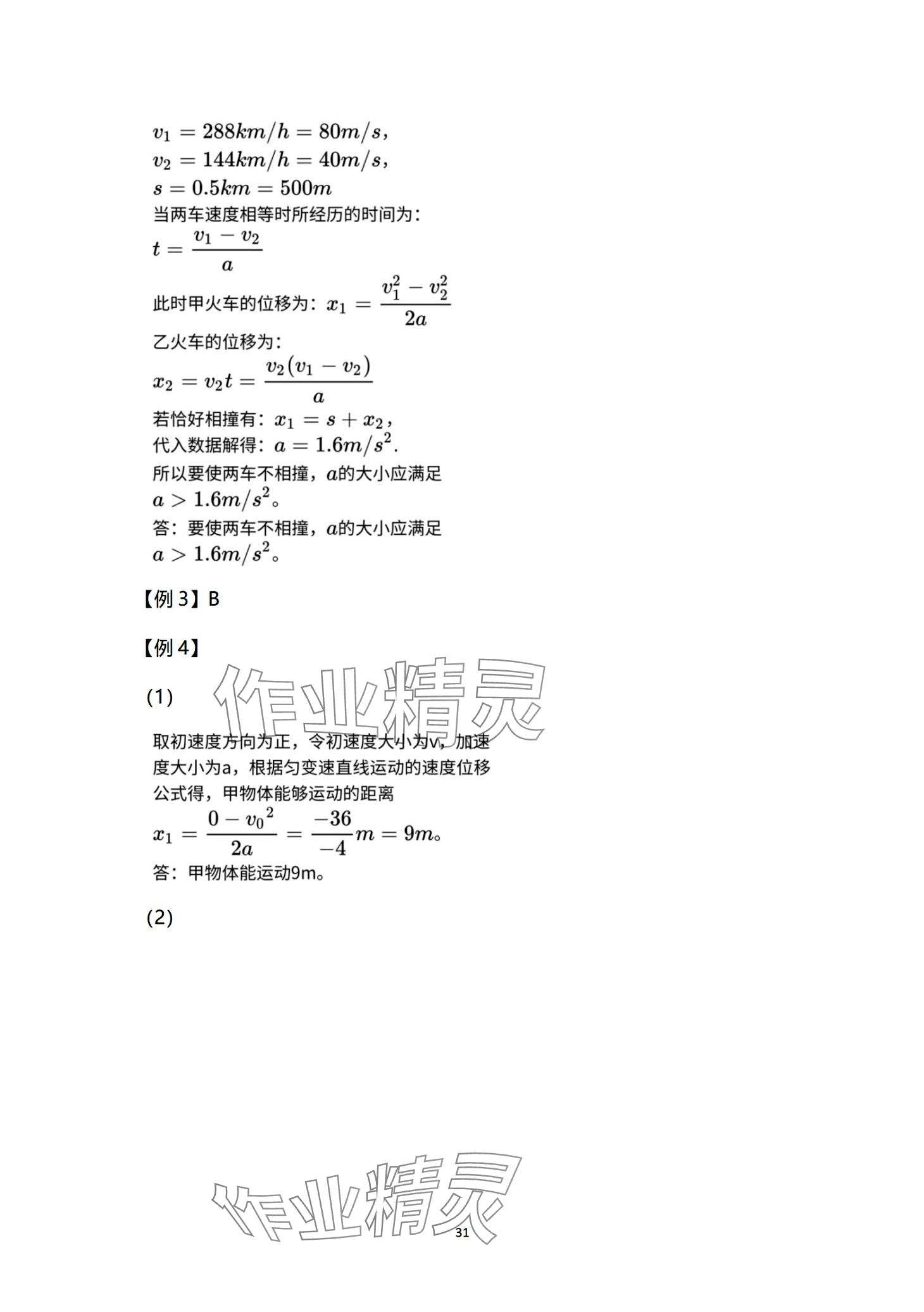 $v_1 = 288km/h = 80m/s$,
$v_2 = 144km/h = 40m/s$,
$s = 0.5km = 500m$
当两车速度相等时所经历的时间为：
$t = \frac{v_1 - v_2}{a}$
此时甲火车的位移为：$x_1 = \frac{v_1^2 - v_2^2}{2a}$
乙火车的位移为：
$x_2 = v_2 t = \frac{v_2(v_1 - v_2)}{a}$
若恰好相撞有：$x_1 = s + x_2$，
代入数据解得：$a = 1.6m/s^2$.
所以要使两车不相撞，$a$的大小应满足
$a > 1.6m/s^2$。
答：要使两车不相撞，$a$的大小应满足
$a > 1.6m/s^2$。

【例 3】B

【例 4】

(1)

作业精灵

取初速度方向为正，令初速度大小为v，加速度大小为a，根据匀变速直线运动的速度位移公式得，甲物体能够运动的距离
$x_1 = \frac{0 - {v_0}^2}{2a} = \frac{-36}{-4}m = 9m$。
答：甲物体能运动9m。

(2)

作业精灵

31